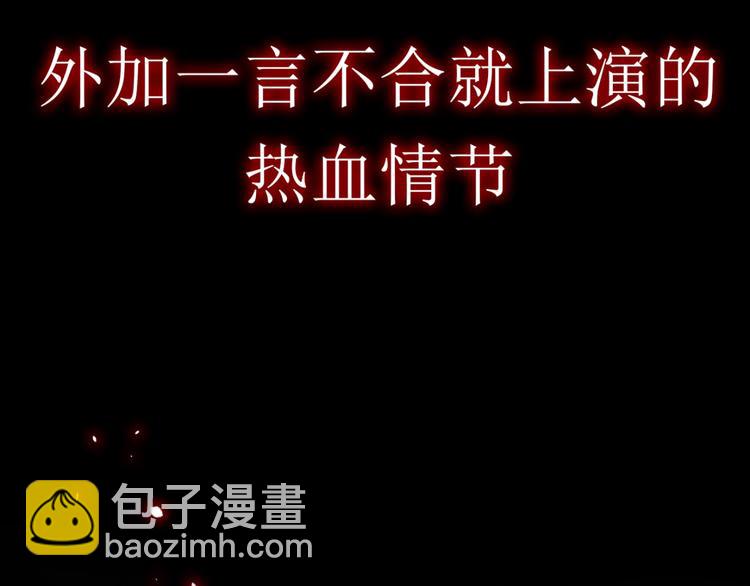 外加一言不合就上演的热血情节

包子漫畫
baozimh.com